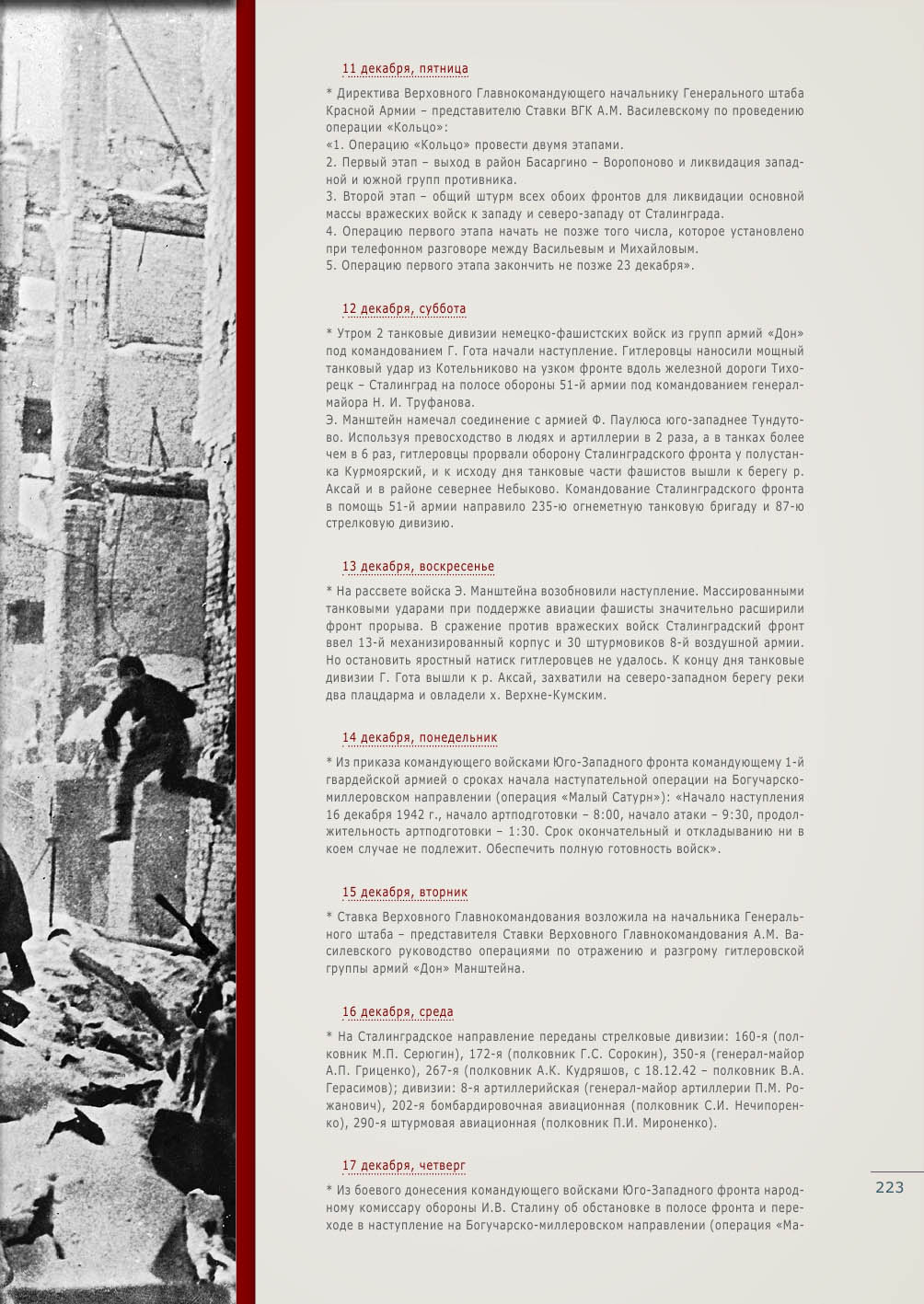 11 декабря, пятница

* Директива Верховного Главнокомандующего начальнику Генерального штаба Красной Армии – представителю Ставки ВГК А.М. Василевскому по проведению операции «Кольцо»:
«1. Операцию «Кольцо» провести двумя этапами.
2. Первый этап – выход в район Басаргино – Воропоново и ликвидация западной и южной групп противника.
3. Второй этап – общий штурм всех обоих фронтов для ликвидации основной массы вражеских войск к западу и северо-западу от Сталинграда.
4. Операцию первого этапа начать не позже того числа, которое установлено при телефонном разговоре между Васильевым и Михайловым.
5. Операцию первого этапа закончить не позже 23 декабря».

12 декабря, суббота

* Утром 2 танковые дивизии немецко-фашистских войск из групп армий «Дон» под командованием Г. Гота начали наступление. Гитлеровцы наносили мощный танковый удар из Котельниково на узком фронте вдоль железной дороги Тихорецк – Сталинград на полосе обороны 51-й армии под командованием генерал-майора Н. И. Труфанова.
Э. Манштейн намечал соединение с армией Ф. Паулюса юго-западнее Тундутово. Используя превосходство в людях и артиллерии в 2 раза, а в танках более чем в 6 раз, гитлеровцы прорвали оборону Сталинградского фронта у полустанка Курмоярский, и к исходу дня танковые части фашистов вышли к берегу р. Аксай и в районе севернее Небыково. Командование Сталинградского фронта в помощь 51-й армии направило 235-ю огнеметную танковую бригаду и 87-ю стрелковую дивизию.

13 декабря, воскресенье

* На рассвете войска Э. Манштейна возобновили наступление. Массированными танковыми ударами при поддержке авиации фашисты значительно расширили фронт прорыва. В сражение против вражеских войск Сталинградский фронт ввел 13-й механизированный корпус и 30 штурмовиков 8-й воздушной армии. Но остановить яростный натиск гитлеровцев не удалось. К концу дня танковые дивизии Г. Гота вышли к р. Аксай, захватили на северо-западном берегу реки два плацдарма и овладели х. Верхне-Кумским.

14 декабря, понедельник

* Из приказа командующего войсками Юго-Западного фронта командующему 1-й гвардейской армией о сроках начала наступательной операции на Богучарско-миллеровском направлении (операция «Малый Сатурн»): «Начало наступления 16 декабря 1942 г., начало артподготовки – 8:00, начало атаки – 9:30, продолжительность артподготовки – 1:30. Срок окончательный и откладыванию ни в коем случае не подлежит. Обеспечить полную готовность войск».

15 декабря, вторник

* Ставка Верховного Главнокомандования возложила на начальника Генерального штаба – представителя Ставки Верховного Главнокомандования А.М. Василевского руководство операциями по отражению и разгрому гитлеровской группы армий «Дон» Манштейна.

16 декабря, среда

* На Сталинградское направление переданы стрелковые дивизии: 160-я (полковник М.П. Серюгин), 172-я (полковник Г.С. Сорокин), 350-я (генерал-майор А.П. Гриценко), 267-я (полковник А.К. Кудряшов, с 18.12.42 – полковник В.А. Герасимов); дивизии: 8-я артиллерийская (генерал-майор артиллерии П.М. Рожанович), 202-я бомбардировочная авиационная (полковник С.И. Нечипоренко), 290-я штурмовая авиационная (полковник П.И. Мироненко).

17 декабря, четверг

* Из боевого донесения командующего войсками Юго-Западного фронта народному комиссару обороны И.В. Сталину об обстановке в полосе фронта и переходе в наступление на Богучарско-миллеровском направлении (операция «Ма-

223